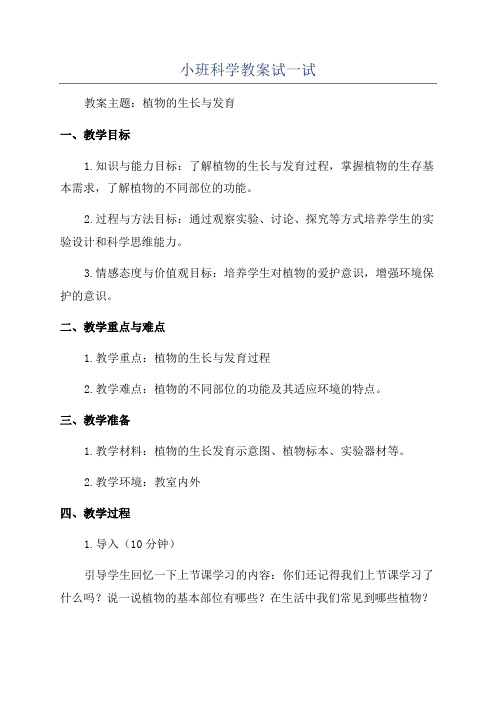 小班科学教案试一试

教案主题：植物的生长与发育

一、教学目标

1.知识与能力目标：了解植物的生长与发育过程，掌握植物的生存基本需求，了解植物的不同部位的功能。

2.过程与方法目标：通过观察实验、讨论、探究等方式培养学生的实验设计和科学思维能力。

3.情感态度与价值观目标：培养学生对植物的爱护意识，增强环境保护的意识。

二、教学重点与难点

1.教学重点：植物的生长与发育过程

2.教学难点：植物的不同部位的功能及其适应环境的特点。

三、教学准备

1.教学材料：植物的生长发育示意图、植物标本、实验器材等。

2.教学环境：教室内外

四、教学过程

1.导入（10分钟）

引导学生回忆一下上节课学习的内容：你们还记得我们上节课学习了什么吗？说一说植物的基本部位有哪些？在生活中我们常见到哪些植物？